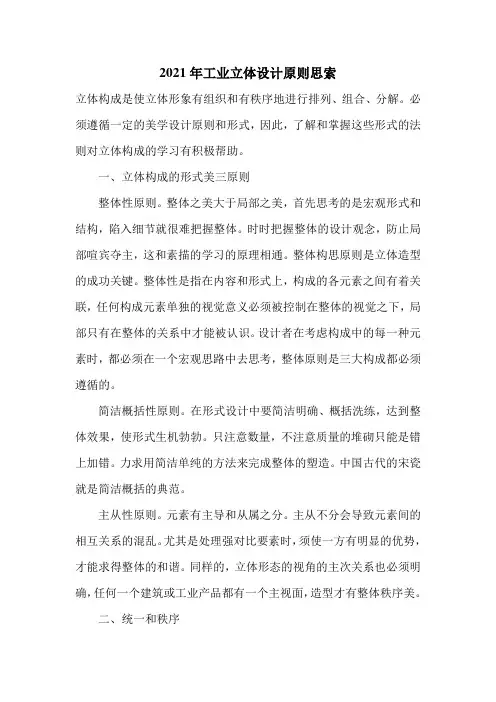 2021年工业立体设计原则思索

立体构成是使立体形象有组织和有秩序地进行排列、组合、分解。必须遵循一定的美学设计原则和形式，因此，了解和掌握这些形式的法则对立体构成的学习有积极帮助。

一、立体构成的形式美三原则

整体性原则。整体之美大于局部之美，首先思考的是宏观形式和结构，陷入细节就很难把握整体。时时把握整体的设计观念，防止局部喧宾夺主，这和素描的学习的原理相通。整体构思原则是立体造型的成功关键。整体性是指在内容和形式上，构成的各元素之间有着关联，任何构成元素单独的视觉意义必须被控制在整体的视觉之下，局部只有在整体的关系中才能被认识。设计者在考虑构成中的每一种元素时，都必须在一个宏观思路中去思考，整体原则是三大构成都必须遵循的。

简洁概括性原则。在形式设计中要简洁明确、概括洗练，达到整体效果，使形式生机勃勃。只注意数量，不注意质量的堆砌只能是错上加错。力求用简洁单纯的方法来完成整体的塑造。中国古代的宋瓷就是简洁概括的典范。

主从性原则。元素有主导和从属之分。主从不分会导致元素间的相互关系的混乱。尤其是处理强对比要素时，须使一方有明显的优势，才能求得整体的和谐。同样的，立体形态的视角的主次关系也必须明确，任何一个建筑或工业产品都有一个主视面，造型才有整体秩序美。

二、统一和秩序